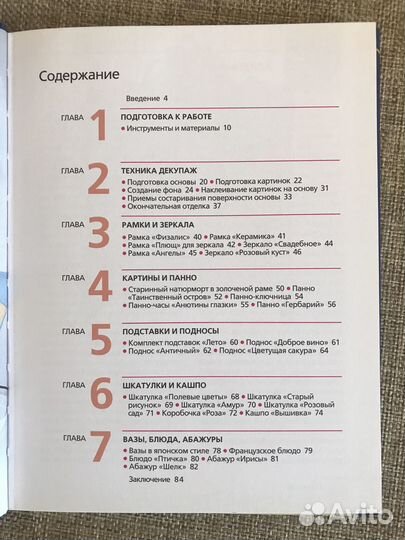 Содержание

Введение 4

ГЛАВА 1
ПОДГОТОВКА К РАБОТЕ
• Инструменты и материалы 10

ГЛАВА 2
ТЕХНИКА ДЕКУПАЖ
• Подготовка основы 20 • Подготовка картинок 22
• Создание фона 24 • Наклеивание картинок на основу 31
• Приемы состаривания поверхности основы 33
• Окончательная отделка 37

ГЛАВА 3
РАМКИ И ЗЕРКАЛА
• Рамка «Физалис» 40 • Рамка «Керамика» 41
• Рамка «Плющ» для зеркала 42 • Зеркало «Свадебное» 44
• Рамка «Ангелы» 45 • Зеркало «Розовый куст» 46

ГЛАВА 4
КАРТИНЫ И ПАННО
• Старинный натюрморт в золоченой раме 50 • Панно «Таинственный остров» 52 • Панно-ключница 54
• Панно-часы «Анютины глазки» 55 • Панно «Гербарий» 56

ГЛАВА 5
ПОДСТАВКИ И ПОДНОСЫ
• Комплект подставок «Лето» 60 • Поднос «Доброе вино» 61
• Поднос «Античный» 62 • Поднос «Цветущая сакура» 64

ГЛАВА 6
ШКАТУЛКИ И КАШПО
• Шкатулка «Полевые цветы» 68 • Шкатулка «Старый рисунок» 69 • Шкатулка «Амур» 70 • Шкатулка «Розовый сад» 71 • Коробочка «Роза» 72 • Кашпо «Вышивка» 74

ГЛАВА 7
ВАЗЫ, БЛЮДА, АБАЖУРЫ
• Вазы в японском стиле 78 • Французское блюдо 79
• Блюдо «Птичка» 80 • Абажур «Ирисы» 81
• Абажур «Шелк» 82

Заключение 84

Avito